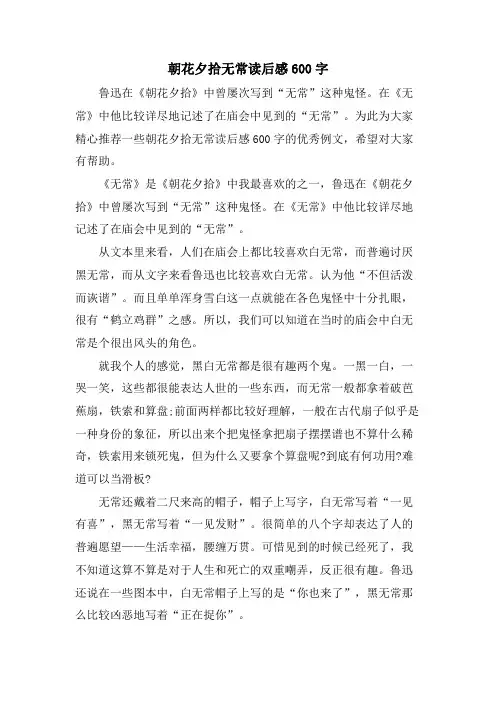 朝花夕拾无常读后感600字

鲁迅在《朝花夕拾》中曾屡次写到“无常”这种鬼怪。在《无常》中他比较详尽地记述了在庙会中见到的“无常”。为此为大家精心推荐一些朝花夕拾无常读后感600字的优秀例文，希望对大家有帮助。

《无常》是《朝花夕拾》中我最喜欢的之一，鲁迅在《朝花夕拾》中曾屡次写到“无常”这种鬼怪。在《无常》中他比较详尽地记述了在庙会中见到的“无常”。

从文本里来看，人们在庙会上都比较喜欢白无常，而普遍讨厌黑无常，而从文字来看鲁迅也比较喜欢白无常。认为他“不但活泼而诙谐”。而且单单浑身雪白这一点就能在各色鬼怪中十分扎眼，很有“鹤立鸡群”之感。所以，我们可以知道在当时的庙会中白无常是个很出风头的角色。

就我个人的感觉，黑白无常都是很有趣两个鬼。一黑一白，一哭一笑，这些都很能表达人世的一些东西，而无常一般都拿着破芭蕉扇，铁索和算盘;前面两样都比较好理解，一般在古代扇子似乎是一种身份的象征，所以出来个把鬼怪拿把扇子摆摆谱也不算什么稀奇，铁索用来锁死鬼，但为什么又要拿个算盘呢?到底有何功用?难道可以当滑板?

无常还戴着二尺来高的帽子，帽子上写字，白无常写着“一见有喜”，黑无常写着“一见发财”。很简单的八个字却表达了人的普遍愿望——生活幸福，腰缠万贯。可惜见到的时候已经死了，我不知道这算不算是对于人生和死亡的双重嘲弄，反正很有趣。鲁迅还说在一些图本中，白无常帽子上写的是“你也来了”，黑无常那么比较凶恶地写着“正在捉你”。